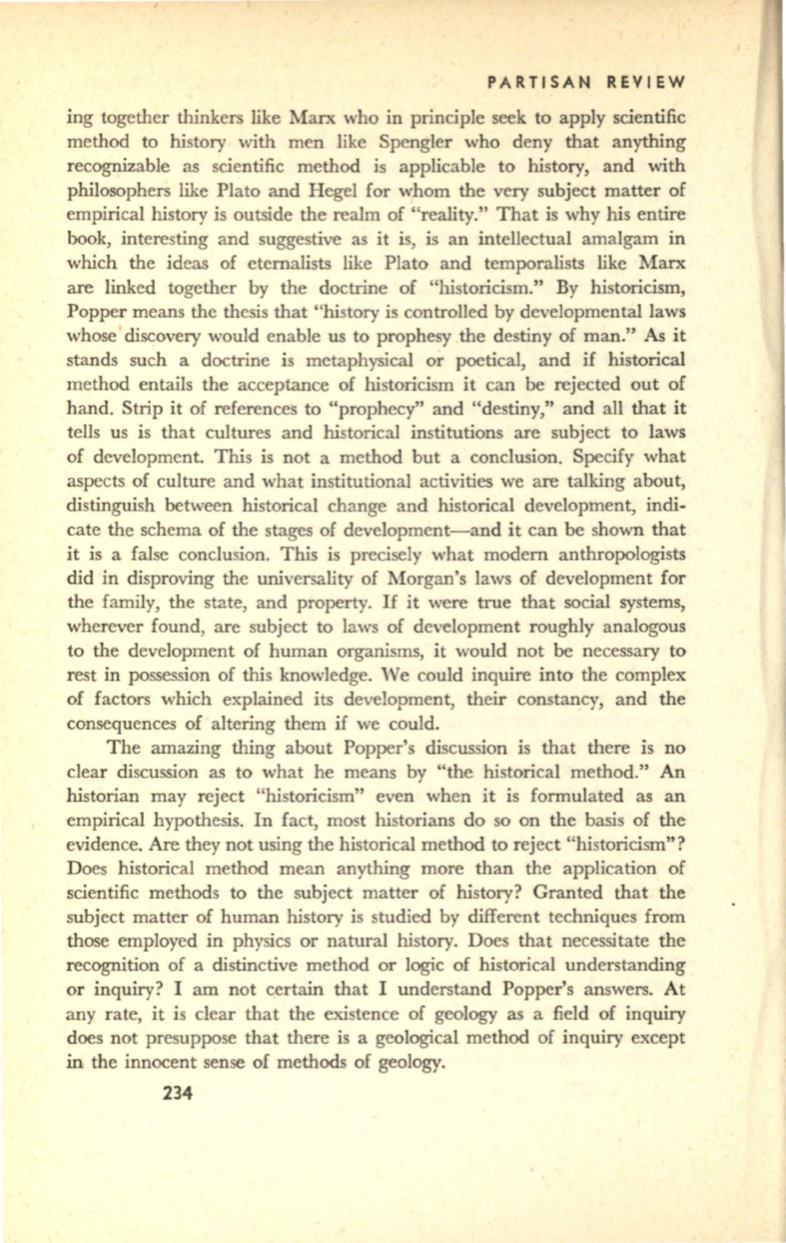 PARTISAN REVIEW

ing together thinkers like Marx who in principle seek to apply scientific method to history with men like Spengler who deny that anything recognizable as scientific method is applicable to history, and with philosophers like Plato and Hegel for whom the very subject matter of empirical history is outside the realm of "reality." That is why his entire book, interesting and suggestive as it is, is an intellectual amalgam in which the ideas of eternalists like Plato and temporalists like Marx are linked together by the doctrine of "historicism." By historicism, Popper means the thesis that "history is controlled by developmental laws whose discovery would enable us to prophesy the destiny of man." As it stands such a doctrine is metaphysical or poetical, and if historical method entails the acceptance of historicism it can be rejected out of hand. Strip it of references to "prophecy" and "destiny," and all that it tells us is that cultures and historical institutions are subject to laws of development. This is not a method but a conclusion. Specify what aspects of culture and what institutional activities we are talking about, distinguish between historical change and historical development, indicate the schema of the stages of development—and it can be shown that it is a false conclusion. This is precisely what modern anthropologists did in disproving the universality of Morgan's laws of development for the family, the state, and property. If it were true that social systems, wherever found, are subject to laws of development roughly analogous to the development of human organisms, it would not be necessary to rest in possession of this knowledge. We could inquire into the complex of factors which explained its development, their constancy, and the consequences of altering them if we could.

The amazing thing about Popper's discussion is that there is no clear discussion as to what he means by "the historical method." An historian may reject "historicism" even when it is formulated as an empirical hypothesis. In fact, most historians do so on the basis of the evidence. Are they not using the historical method to reject "historicism"? Does historical method mean anything more than the application of scientific methods to the subject matter of history? Granted that the subject matter of human history is studied by different techniques from those employed in physics or natural history. Does that necessitate the recognition of a distinctive method or logic of historical understanding or inquiry? I am not certain that I understand Popper's answers. At any rate, it is clear that the existence of geology as a field of inquiry does not presuppose that there is a geological method of inquiry except in the innocent sense of methods of geology.

234